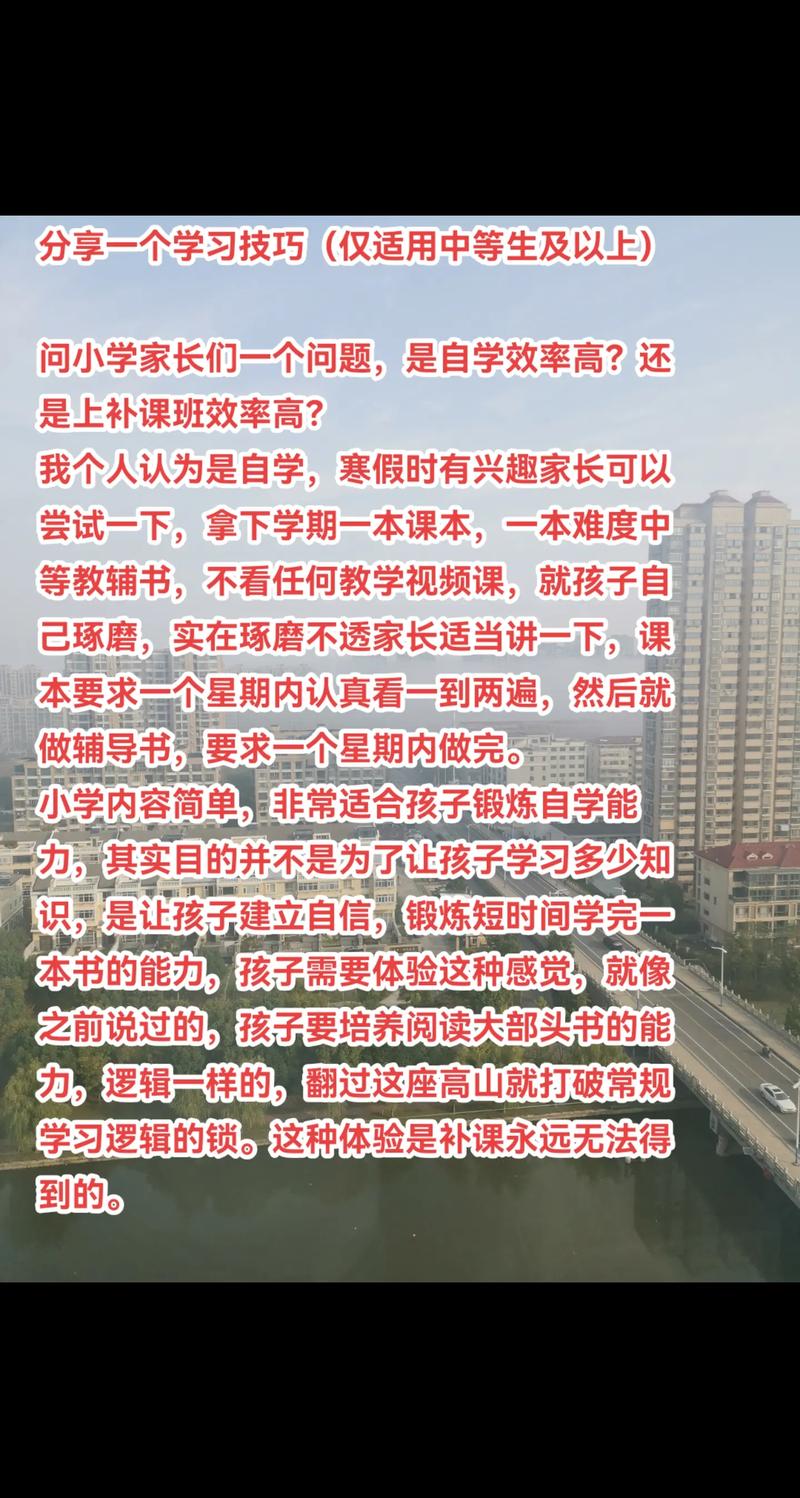 分享一个学习技巧（仅适用中等生及以上）

问小学家长们一个问题，是自学效率高？还是上补课班效率高？
我个人认为是自学，寒假时有兴趣家长可以尝试一下，拿下学期一本课本，一本难度中等教辅书，不看任何教学视频课，就孩子自己琢磨，实在琢磨不透家长适当讲一下，课本要求一个星期内认真看一到两遍，然后就做辅导书，要求一个星期内做完。
小学内容简单，非常适合孩子锻炼自学能力，其实目的并不是为了让孩子学习多少知识，是让孩子建立自信，锻炼短时间学完一本书的能力，孩子需要体验这种感觉，就像之前说过的，孩子要培养阅读大部头书的能力，逻辑一样的，翻过这座高山就打破常规学习逻辑的锁。这种体验是补课永远无法得到的。